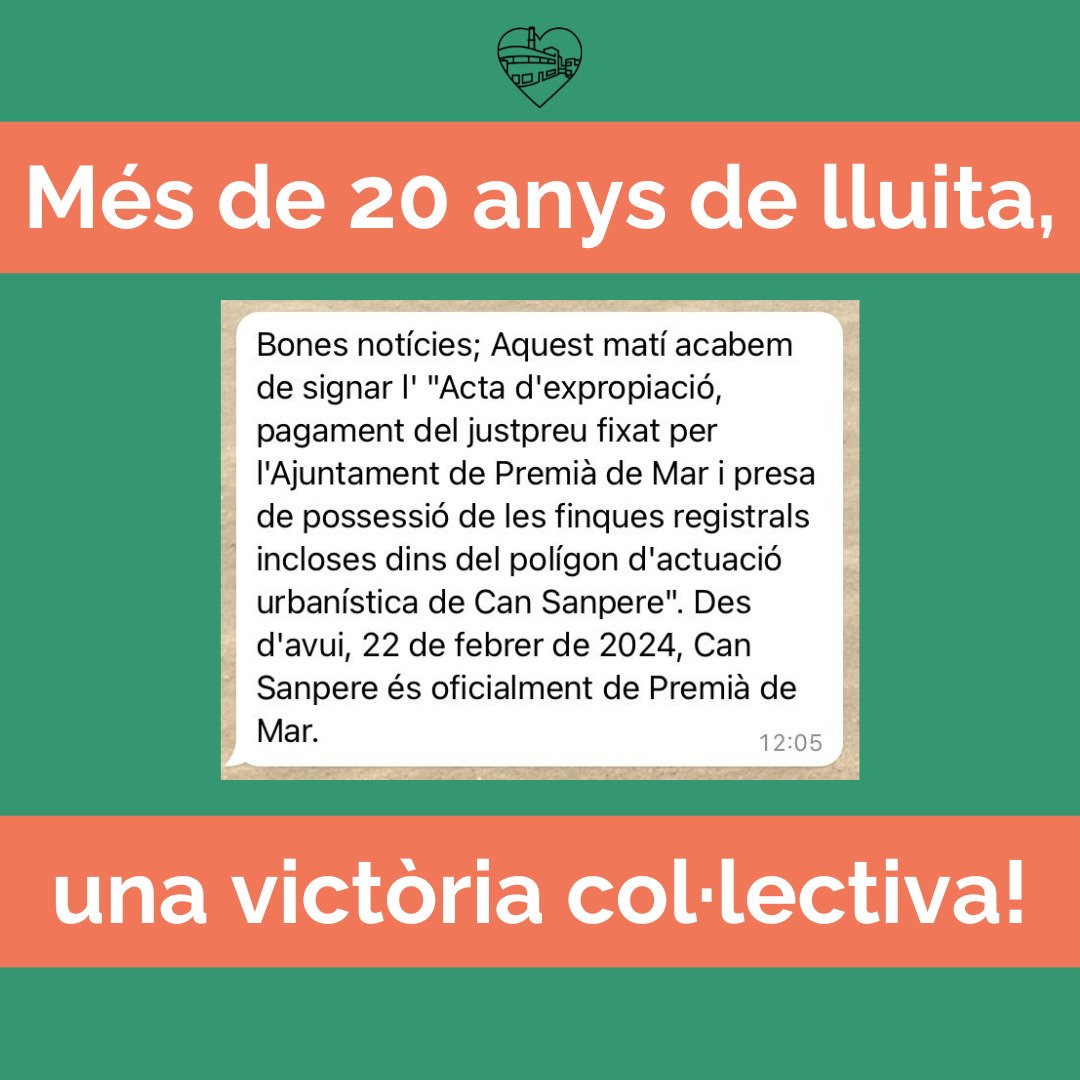 Més de 20 anys de lluita,

Bones notícies; Aquest matí acabem de signar l' "Acta d'expropiació, pagament del justpreu fixat per l'Ajuntament de Premià de Mar i presa de possessió de les finques registrals incloses dins del polígon d'actuació urbanística de Can Sanpere". Des d'avui, 22 de febrer de 2024, Can Sanpere és oficialment de Premià de Mar.

12:05

una victòria col·lectiva!